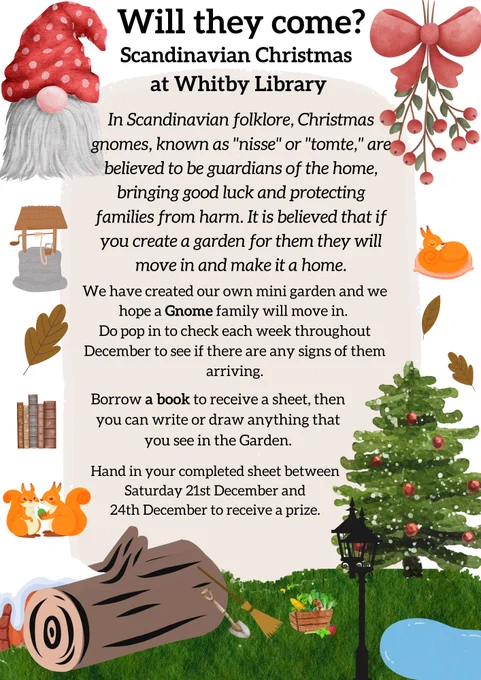 Will they come?
Scandinavian Christmas at Whitby Library

In Scandinavian folklore, Christmas gnomes, known as "nisse" or "tomte," are believed to be guardians of the home, bringing good luck and protecting families from harm. It is believed that if you create a garden for them they will move in and make it a home.

We have created our own mini garden and we hope a Gnome family will move in. Do pop in to check each week throughout December to see if there are any signs of them arriving.

Borrow a book to receive a sheet, then you can write or draw anything that you see in the Garden.

Hand in your completed sheet between Saturday 21st December and 24th December to receive a prize.